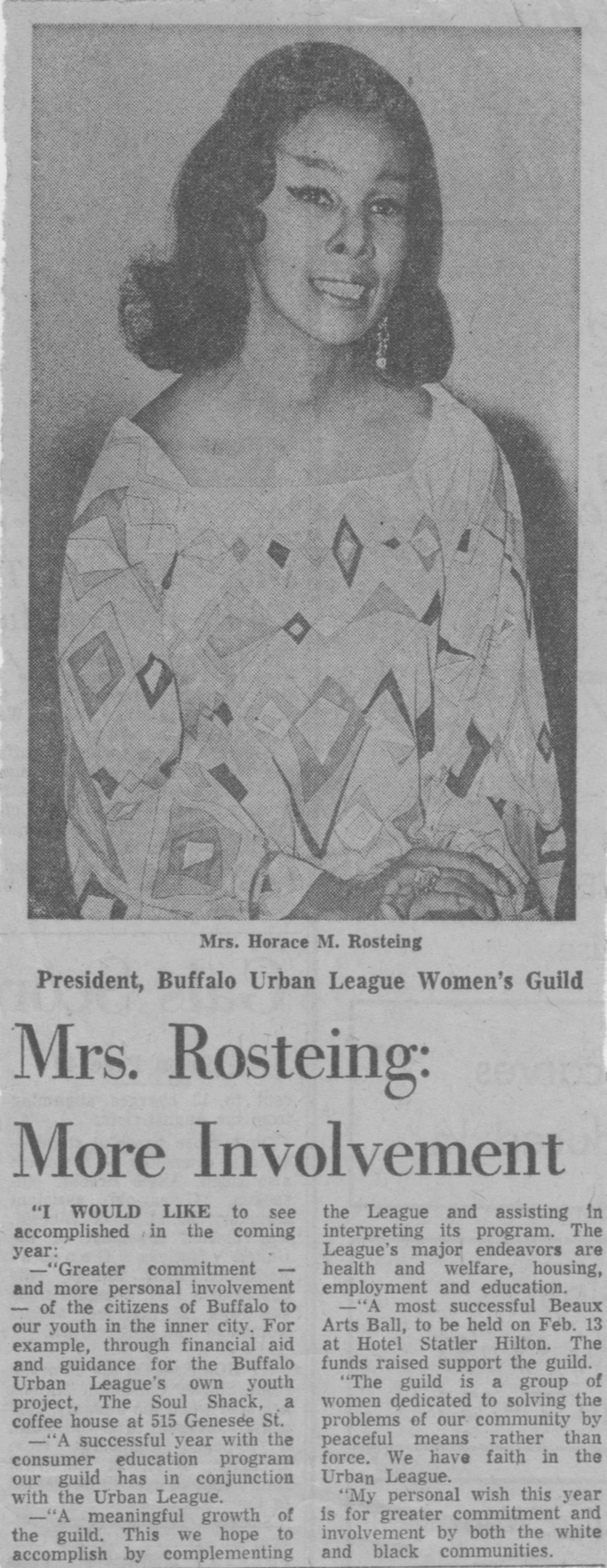 Mrs. Horace M. Rosteing

President, Buffalo Urban League Women's Guild

Mrs. Rosteing: More Involvement

"I WOULD LIKE to see accomplished in the coming year:

—"Greater commitment — and more personal involvement — of the citizens of Buffalo to our youth in the inner city. For example, through financial aid and guidance for the Buffalo Urban League's own youth project, The Soul Shack, a coffee house at 515 Genesee St.

—"A successful year with the consumer education program our guild has in conjunction with the Urban League.

—"A meaningful growth of the guild. This we hope to accomplish by complementing the League and assisting in interpreting its program. The League's major endeavors are health and welfare, housing, employment and education.

—"A most successful Beaux Arts Ball, to be held on Feb. 13 at Hotel Statler Hilton. The funds raised support the guild.

"The guild is a group of women dedicated to solving the problems of our community by peaceful means rather than force. We have faith in the Urban League.

"My personal wish this year is for greater commitment and involvement by both the white and black communities.